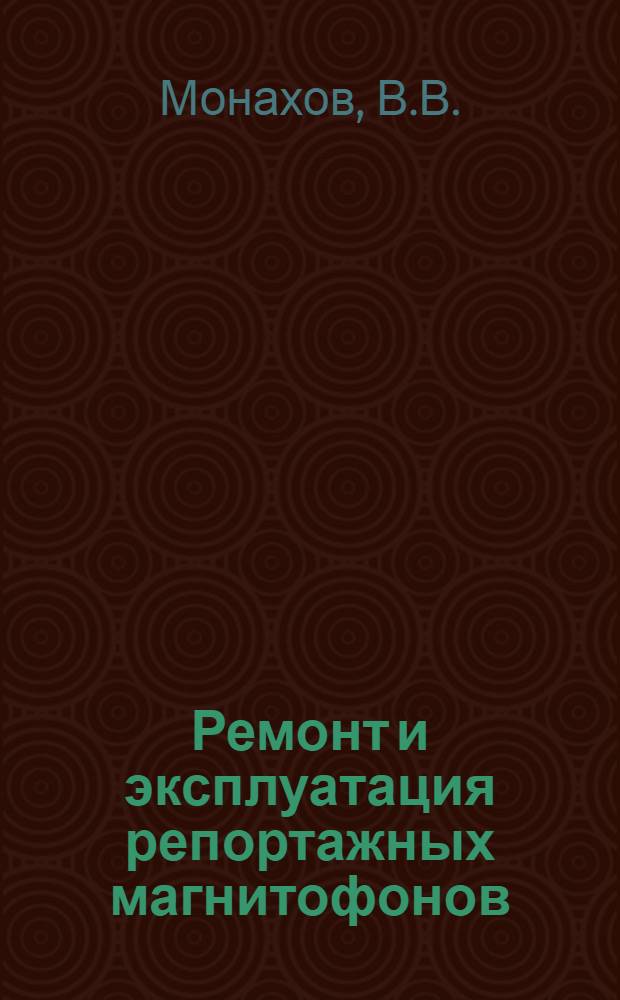 Монахов, В.В.

Ремонт и эксплуатация репортажных магнитофонов